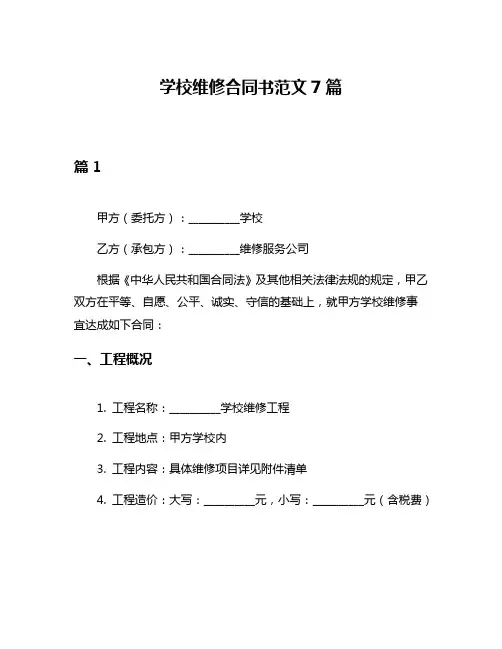 学校维修合同书范文 7 篇

篇 1

甲方（委托方）：__________学校

乙方（承包方）：__________维修服务公司

根据《中华人民共和国合同法》及其他相关法律法规的规定，甲乙双方在平等、自愿、公平、诚实、守信的基础上，就甲方学校维修事宜达成如下合同：

一、工程概况

1. 工程名称：__________学校维修工程

2. 工程地点：甲方学校内

3. 工程内容：具体维修项目详见附件清单

4. 工程造价：大写：__________元，小写：__________元（含税费）